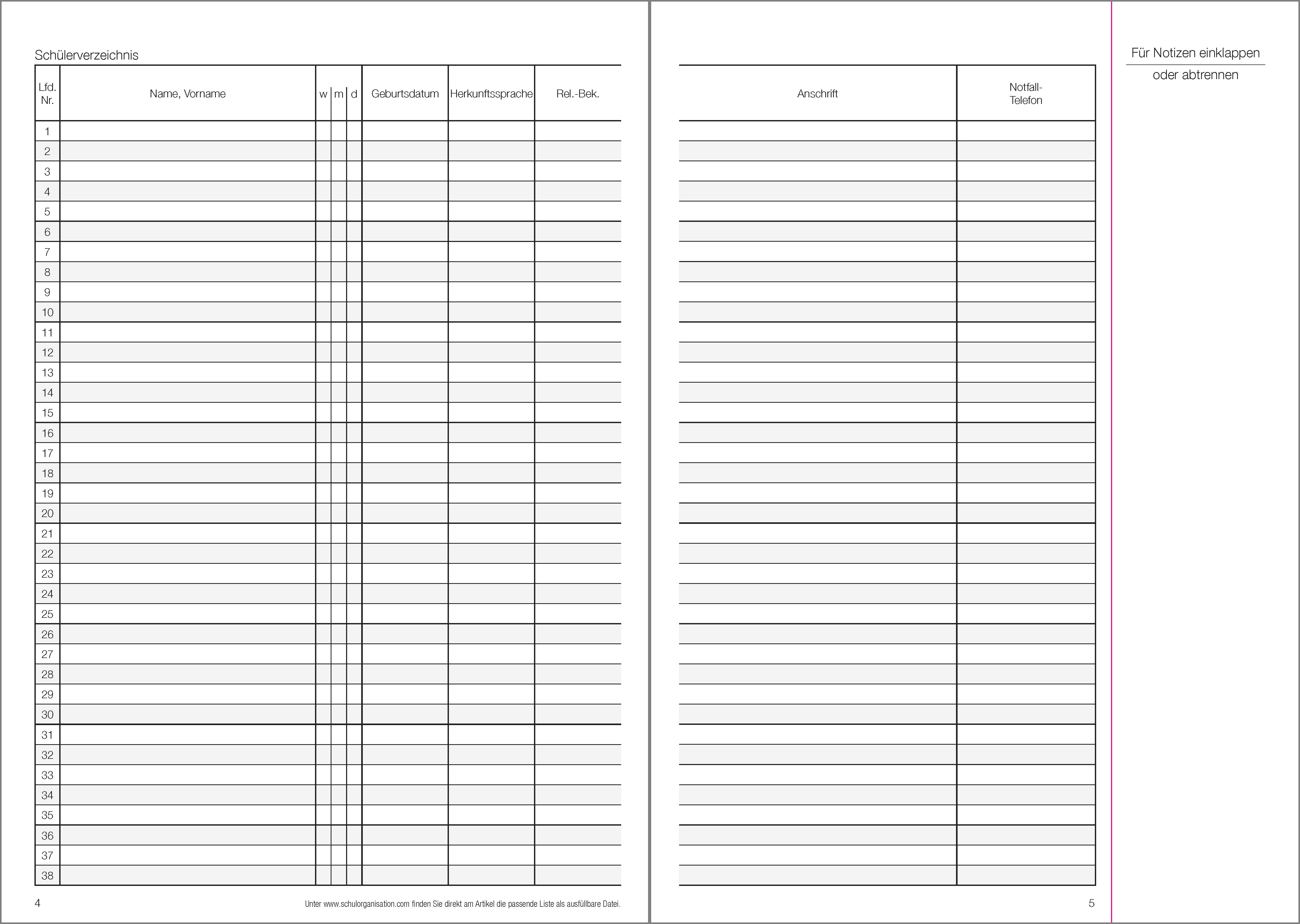 Schülerverzeichnis

| Lfd. Nr. | Name, Vorname | w | m | d | Geburtsdatum | Herkunftssprache | Rel.-Bek. |
|---|---|---|---|---|---|---|---|
| 1 | | | | | | | |
| 2 | | | | | | | |
| 3 | | | | | | | |
| 4 | | | | | | | |
| 5 | | | | | | | |
| 6 | | | | | | | |
| 7 | | | | | | | |
| 8 | | | | | | | |
| 9 | | | | | | | |
| 10 | | | | | | | |
| 11 | | | | | | | |
| 12 | | | | | | | |
| 13 | | | | | | | |
| 14 | | | | | | | |
| 15 | | | | | | | |
| 16 | | | | | | | |
| 17 | | | | | | | |
| 18 | | | | | | | |
| 19 | | | | | | | |
| 20 | | | | | | | |
| 21 | | | | | | | |
| 22 | | | | | | | |
| 23 | | | | | | | |
| 24 | | | | | | | |
| 25 | | | | | | | |
| 26 | | | | | | | |
| 27 | | | | | | | |
| 28 | | | | | | | |
| 29 | | | | | | | |
| 30 | | | | | | | |
| 31 | | | | | | | |
| 32 | | | | | | | |
| 33 | | | | | | | |
| 34 | | | | | | | |
| 35 | | | | | | | |
| 36 | | | | | | | |
| 37 | | | | | | | |
| 38 | | | | | | | |

4

Unter www.schulorganisation.com finden Sie direkt am Artikel die passende Liste als ausfüllbare Datei.

| Anschrift | Notfall-Telefon |
|---|---|
| | |

5

Für Notizen einklappen
oder abtrennen